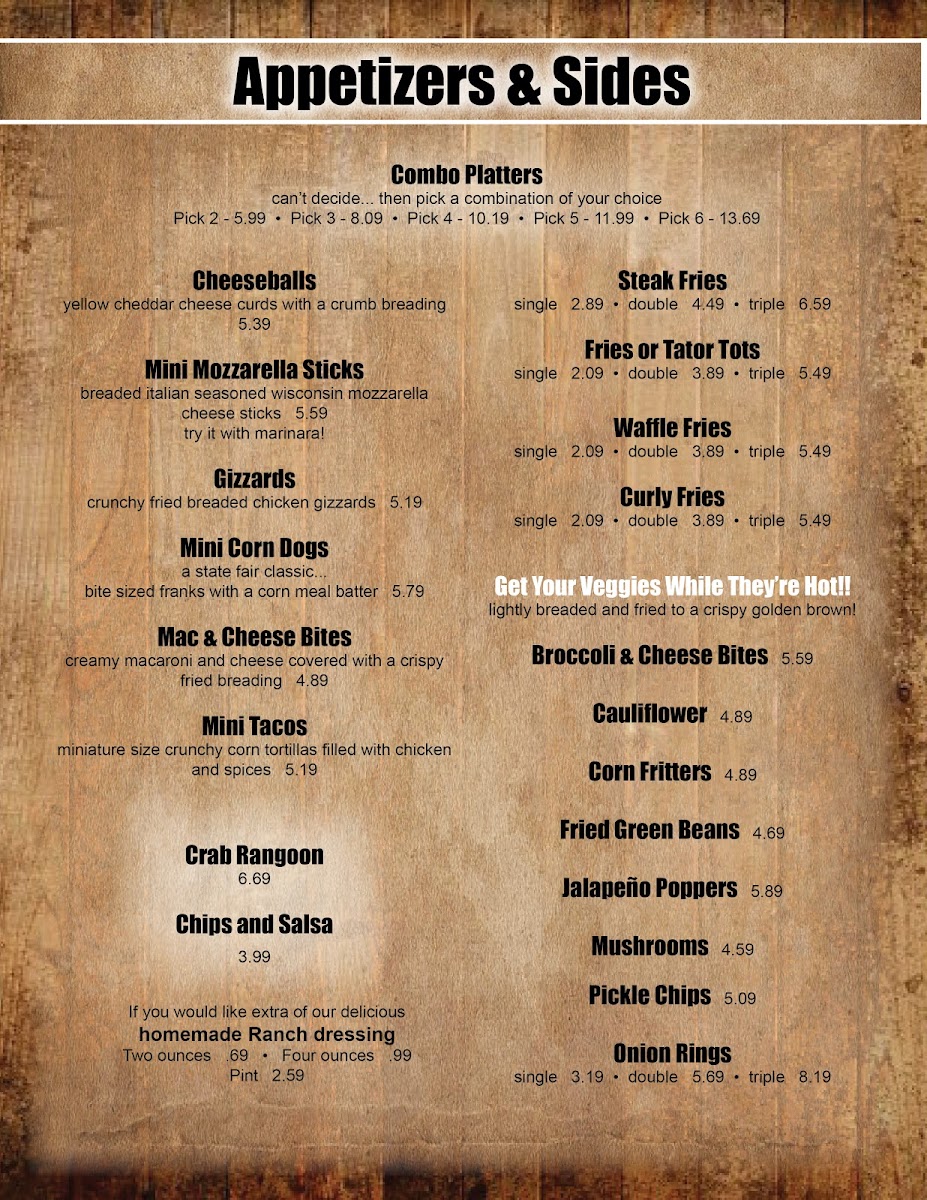 Appetizers & Sides

Combo Platters
can't decide... then pick a combination of your choice
Pick 2 - 5.99 • Pick 3 - 8.09 • Pick 4 - 10.19 • Pick 5 - 11.99 • Pick 6 - 13.69

Cheeseballs
yellow cheddar cheese curds with a crumb breading
5.39

Mini Mozzarella Sticks
breaded italian seasoned wisconsin mozzarella cheese sticks 5.59
try it with marinara!

Gizzards
crunchy fried breaded chicken gizzards 5.19

Mini Corn Dogs
a state fair classic...
bite sized franks with a corn meal batter 5.79

Mac & Cheese Bites
creamy macaroni and cheese covered with a crispy fried breading 4.89

Mini Tacos
miniature size crunchy corn tortillas filled with chicken and spices 5.19

Crab Rangoon
6.69

Chips and Salsa
3.99

If you would like extra of our delicious
homemade Ranch dressing
Two ounces .69 • Four ounces .99
Pint 2.59

Steak Fries
single 2.89 • double 4.49 • triple 6.59

Fries or Tator Tots
single 2.09 • double 3.89 • triple 5.49

Waffle Fries
single 2.09 • double 3.89 • triple 5.49

Curly Fries
single 2.09 • double 3.89 • triple 5.49

Get Your Veggies While They're Hot!!
lightly breaded and fried to a crispy golden brown!

Broccoli & Cheese Bites 5.59

Cauliflower 4.89

Corn Fritters 4.89

Fried Green Beans 4.69

Jalapeño Poppers 5.89

Mushrooms 4.59

Pickle Chips 5.09

Onion Rings
single 3.19 • double 5.69 • triple 8.19